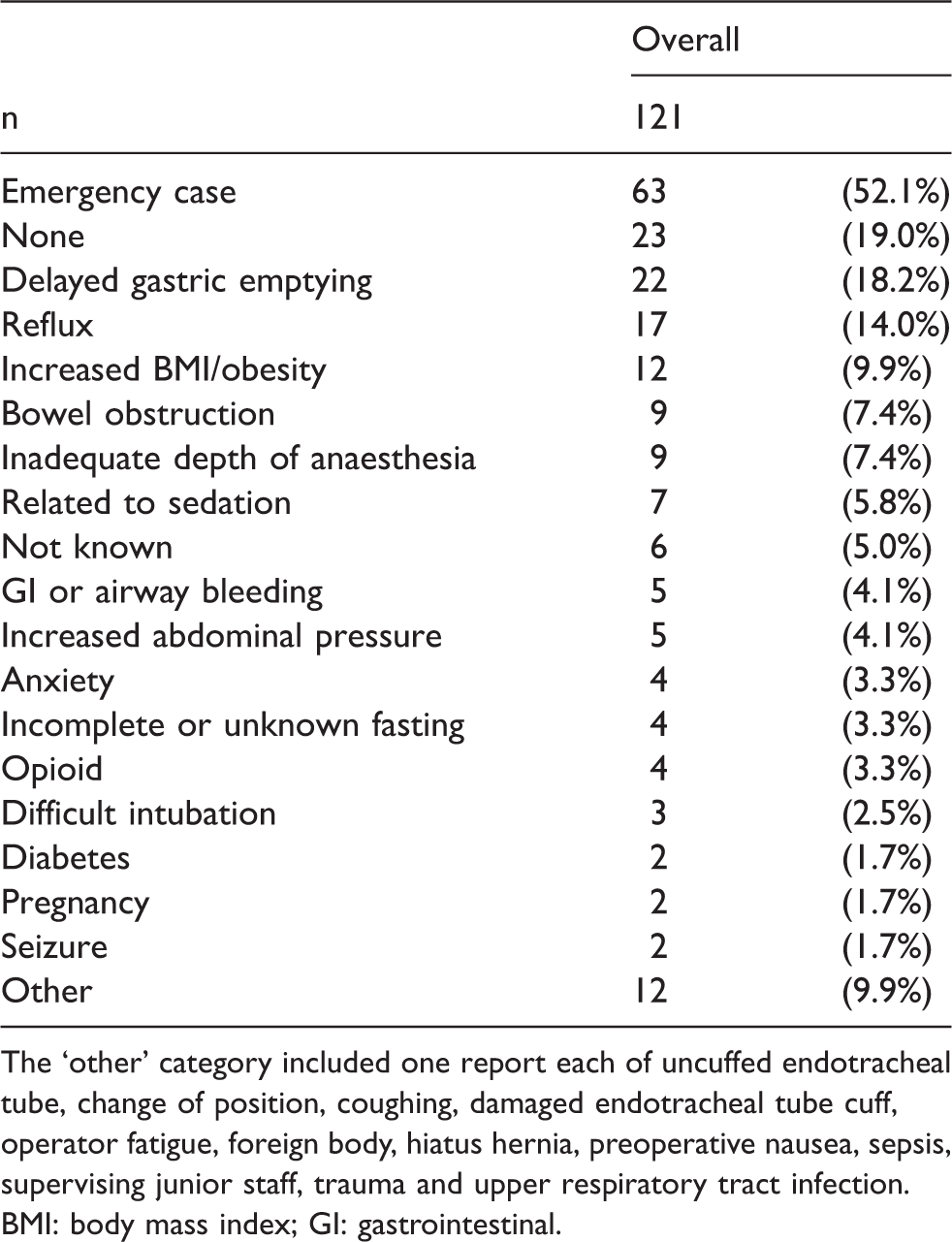 |  | Overall |  |
|---|---|---|
| n | 121 |  |
| Emergency case | 63 | (52.1%) |
| None | 23 | (19.0%) |
| Delayed gastric emptying | 22 | (18.2%) |
| Reflux | 17 | (14.0%) |
| Increased BMI/obesity | 12 | (9.9%) |
| Bowel obstruction | 9 | (7.4%) |
| Inadequate depth of anaesthesia | 9 | (7.4%) |
| Related to sedation | 7 | (5.8%) |
| Not known | 6 | (5.0%) |
| GI or airway bleeding | 5 | (4.1%) |
| Increased abdominal pressure | 5 | (4.1%) |
| Anxiety | 4 | (3.3%) |
| Incomplete or unknown fasting | 4 | (3.3%) |
| Opioid | 4 | (3.3%) |
| Difficult intubation | 3 | (2.5%) |
| Diabetes | 2 | (1.7%) |
| Pregnancy | 2 | (1.7%) |
| Seizure | 2 | (1.7%) |
| Other | 12 | (9.9%) |

The 'other' category included one report each of uncuffed endotracheal tube, change of position, coughing, damaged endotracheal tube cuff, operator fatigue, foreign body, hiatus hernia, preoperative nausea, sepsis, supervising junior staff, trauma and upper respiratory tract infection.
BMI: body mass index; GI: gastrointestinal.